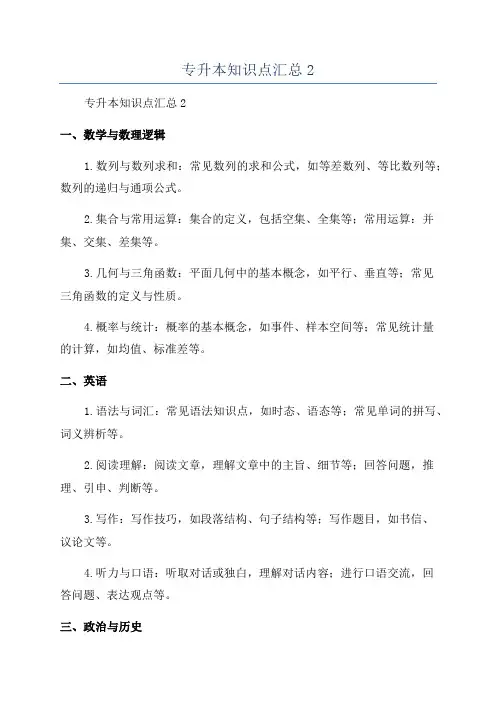 专升本知识点汇总 2

专升本知识点汇总 2

一、数学与数理逻辑

1. 数列与数列求和：常见数列的求和公式，如等差数列、等比数列等；数列的递归与通项公式。

2. 集合与常用运算：集合的定义，包括空集、全集等；常用运算：并集、交集、差集等。

3. 几何与三角函数：平面几何中的基本概念，如平行、垂直等；常见三角函数的定义与性质。

4. 概率与统计：概率的基本概念，如事件、样本空间等；常见统计量的计算，如均值、标准差等。

二、英语

1. 语法与词汇：常见语法知识点，如时态、语态等；常见单词的拼写、词义辨析等。

2. 阅读理解：阅读文章，理解文章中的主旨、细节等；回答问题，推理、引申、判断等。

3. 写作：写作技巧，如段落结构、句子结构等；写作题目，如书信、议论文等。

4. 听力与口语：听取对话或独白，理解对话内容；进行口语交流，回答问题、表达观点等。

三、政治与历史